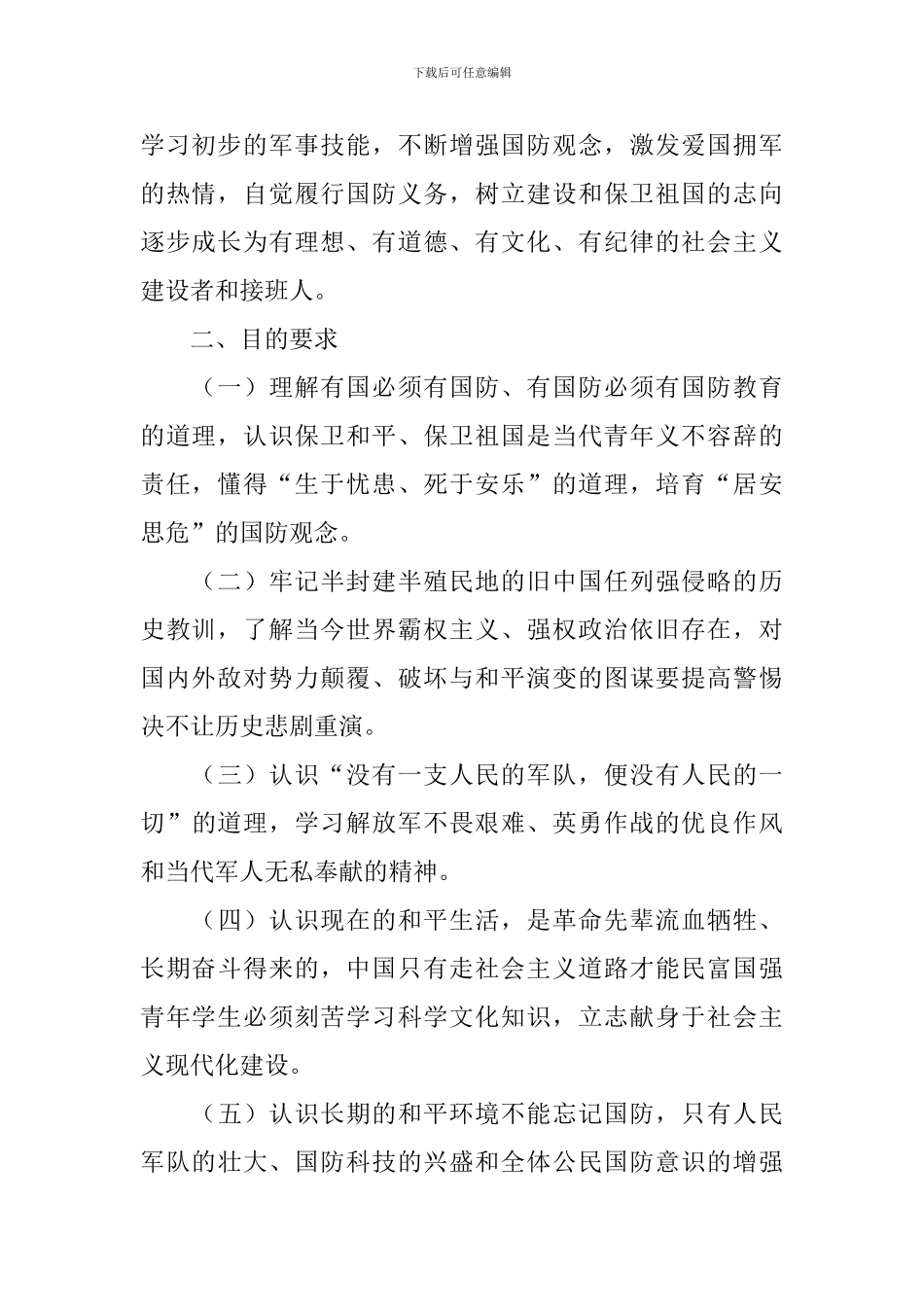 下载后可任意编辑

学习初步的军事技能，不断增强国防观念，激发爱国拥军的热情，自觉履行国防义务，树立建设和保卫祖国的志向逐步成长为有理想、有道德、有文化、有纪律的社会主义建设者和接班人。

二、目的要求

（一）理解有国必须有国防、有国防必须有国防教育的道理，认识保卫和平、保卫祖国是当代青年义不容辞的责任，懂得“生于忧患、死于安乐”的道理，培育“居安思危”的国防观念。

（二）牢记半封建半殖民地的旧中国任列强侵略的历史教训，了解当今世界霸权主义、强权政治依旧存在，对国内外敌对势力颠覆、破坏与和平演变的图谋要提高警惕决不让历史悲剧重演。

（三）认识“没有一支人民的军队，便没有人民的一切”的道理，学习解放军不畏艰难、英勇作战的优良作风和当代军人无私奉献的精神。

（四）认识现在的和平生活，是革命先辈流血牺牲、长期奋斗得来的，中国只有走社会主义道路才能民富国强青年学生必须刻苦学习科学文化知识，立志献身于社会主义现代化建设。

（五）认识长期的和平环境不能忘记国防，只有人民军队的壮大、国防科技的兴盛和全体公民国防意识的增强